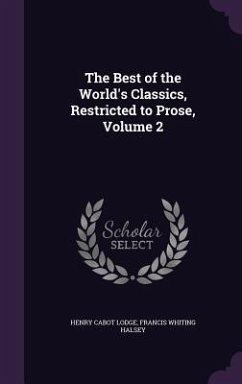 The Best of the World's Classics, Restricted to Prose, Volume 2

Scholar
SELECT

HENRY CABOT LODGE, FRANCIS WHITING HALSEY